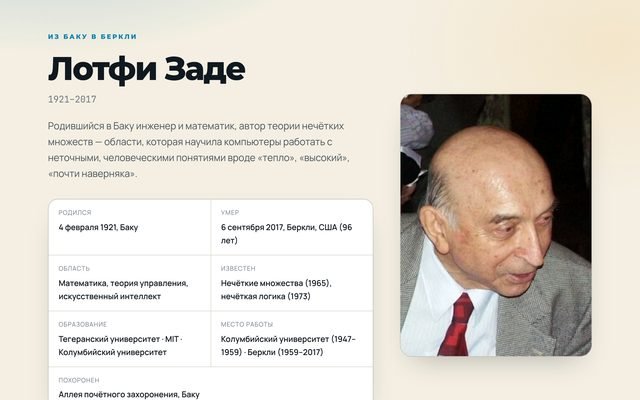 ИЗ БАКУ В БЕРКЛИ

Лотфи Заде

1921–2017

Родившийся в Баку инженер и математик, автор теории нечётких множеств — области, которая научила компьютеры работать с неточными, человеческими понятиями вроде «тепло», «высокий», «почти наверняка».

РОДИЛСЯ
4 февраля 1921, Баку

УМЕР
6 сентября 2017, Беркли, США (96 лет)

ОБЛАСТЬ
Математика, теория управления, искусственный интеллект

ИЗВЕСТЕН
Нечёткие множества (1965), нечёткая логика (1973)

ОБРАЗОВАНИЕ
Тегеранский университет · MIT · Колумбийский университет

МЕСТО РАБОТЫ
Колумбийский университет (1947–1959) · Беркли (1959–2017)

ПОХОРОНЕН
Аллея почётного захоронения, Баку